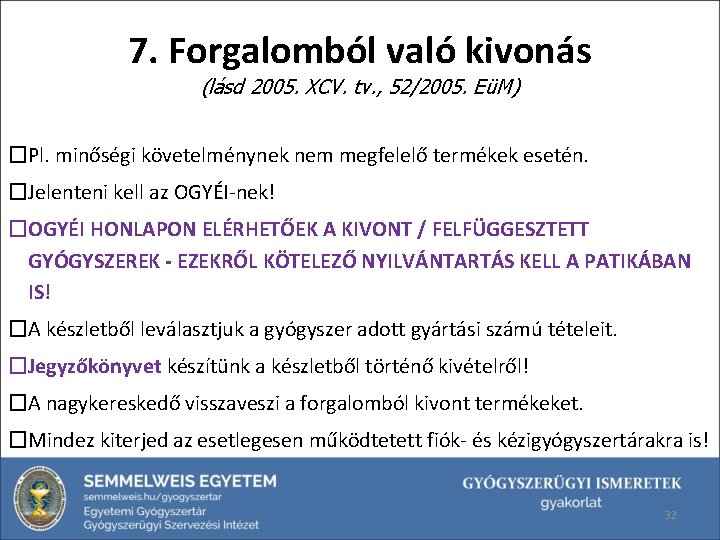 7. Forgalomból való kivonás
(lásd 2005. XCV. tv., 52/2005. EüM)

☐Pl. minőségi követelménynek nem megfelelő termékek esetén.

☐Jelenteni kell az OGYÉI-nek!

☐OGYÉI HONLAPON ELÉRHETŐEK A KIVONT / FELFÜGGESZTETT GYÓGYSZEREK - EZEKRŐL KÖTELEZŐ NYILVÁNTARTÁS KELL A PATIKÁBAN IS!

☐A készletből leválasztjuk a gyógyszer adott gyártási számú tételeit.

☐Jegyzőkönyvet készítünk a készletből történő kivételről!

☐A nagykereskedő visszaveszi a forgalomból kivont termékeket.

☐Mindez kiterjed az esetlegesen működtetett fiók- és kézigyógyszertárakra is!

SEMMELWEIS EGYETEM
semmelweis.hu/gyogyszertar
Egyetemi Gyógyszertár
Gyógyszerügyi Szervezési Intézet

GYÓGYSZERÜGYI ISMERETEK
gyakorlat

32